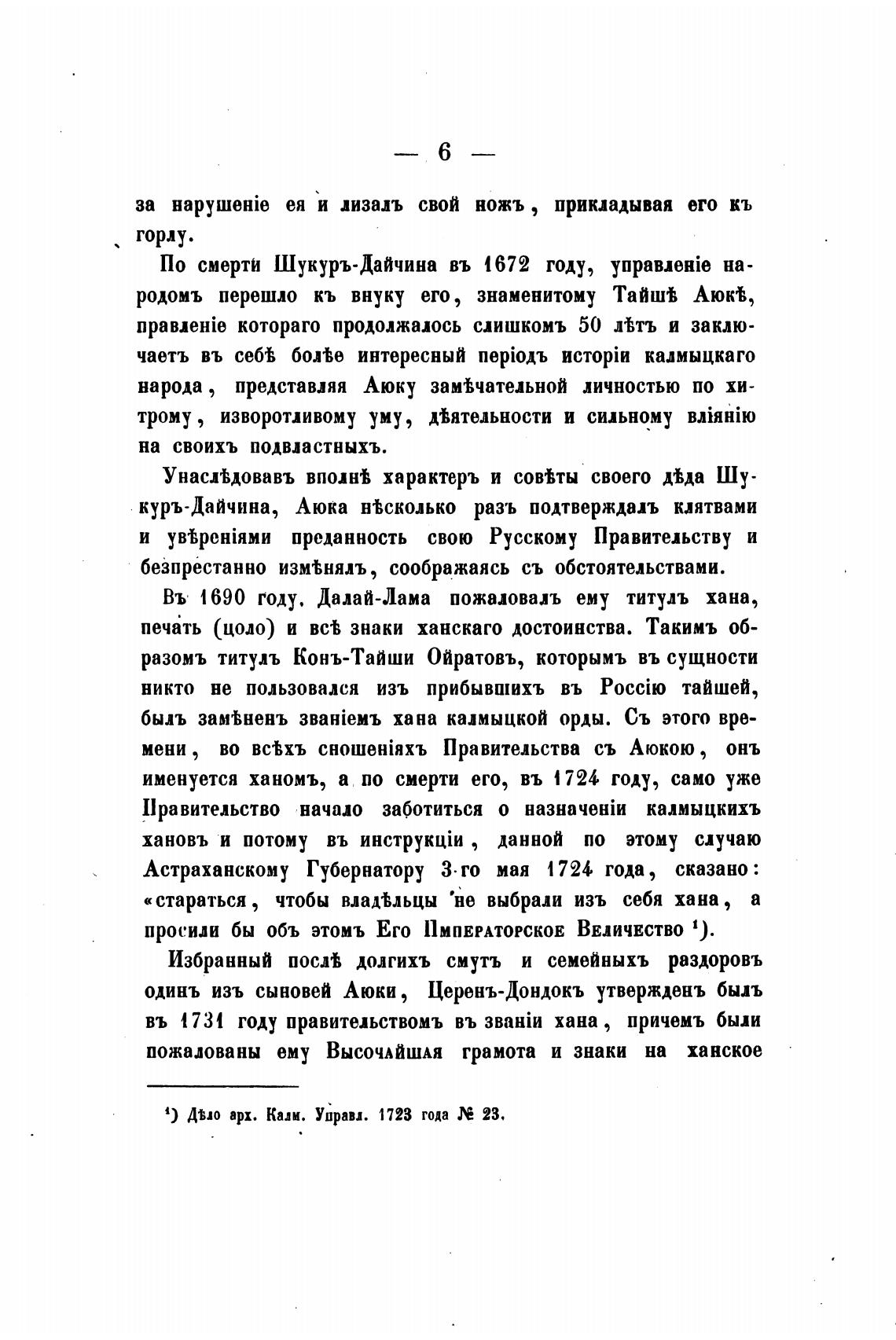 — 6 —

за нарушеніе ея и лизалъ свой ножъ, прикладывая его къ горлу.

По смерти Шукуръ-Дайчина въ 1672 году, управленіе народомъ перешло къ внуку его, знаменитому Тайшѣ Аюкѣ, правленіе котораго продолжалось слишкомъ 50 лѣтъ и заключаетъ въ себѣ болѣе интересный періодъ исторіи калмыцкаго народа, представляя Аюку замѣчательной личностью по хитрому, изворотливому уму, дѣятельности и сильному вліянію на своихъ подвластныхъ.

Унаслѣдовавъ вполнѣ характеръ и совѣты своего дѣда Шукуръ-Дайчина, Аюка нѣсколько разъ подтверждалъ клятвами и увѣреніями преданность свою Русскому Правительству и безпрестанно измѣнялъ, соображаясь съ обстоятельствами.

Въ 1690 году, Далай-Лама пожаловалъ ему титулъ хана, печать (цоло) и всѣ знаки ханскаго достоинства. Такимъ образомъ титулъ Конъ-Тайши Ойратовъ, которымъ въ сущности никто не пользовался изъ прибывшихъ въ Россію тайшей, былъ замѣненъ званіемъ хана калмыцкой орды. Съ этого времени, во всѣхъ сношеніяхъ Правительства съ Аюкою, онъ именуется ханомъ, а по смерти его, въ 1724 году, само уже Правительство начало заботиться о назначеніи калмыцкихъ хановъ и потому въ инструкціи, данной по этому случаю Астраханскому Губернатору 3-го мая 1724 года, сказано: «стараться, чтобы владѣльцы не выбрали изъ себя хана, а просили бы объ этомъ Его Императорское Величество ¹).

Избранный послѣ долгихъ смутъ и семейныхъ раздоровъ одинъ изъ сыновей Аюки, Церенъ-Дондокъ утвержденъ былъ въ 1731 году правительствомъ въ званіи хана, причемъ были пожалованы ему Высочайшая грамота и знаки на ханское

¹) Дѣло арх. Калм. Управл. 1723 года № 23.